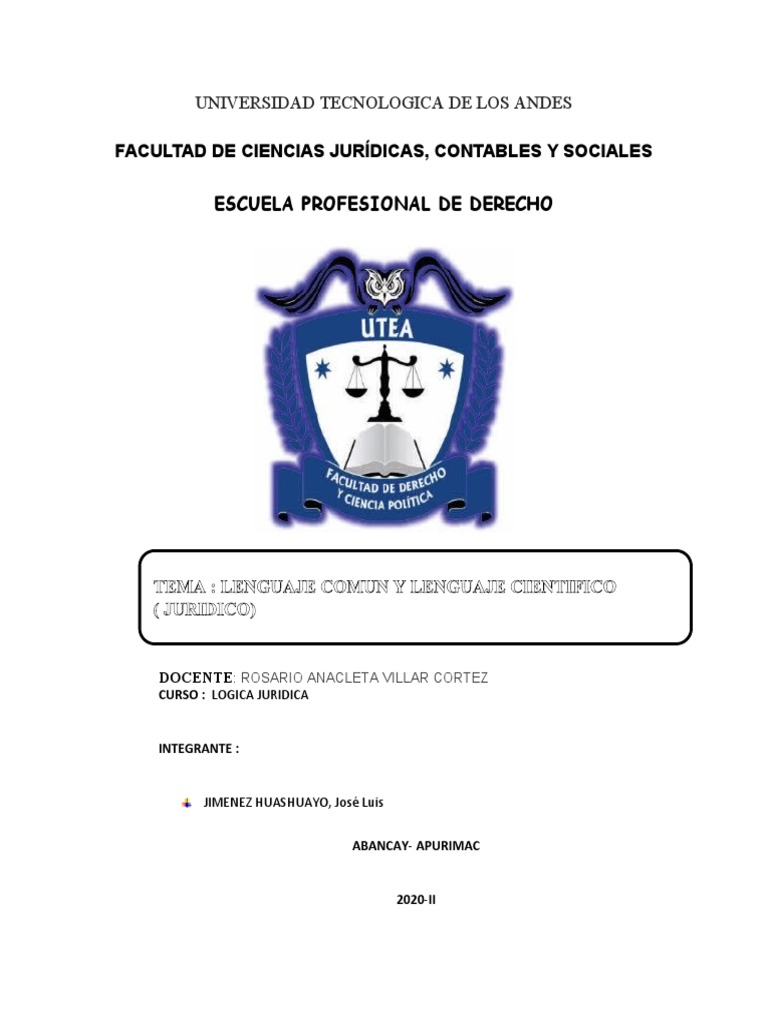 UNIVERSIDAD TECNOLOGICA DE LOS ANDES

FACULTAD DE CIENCIAS JURÍDICAS, CONTABLES Y SOCIALES

ESCUELA PROFESIONAL DE DERECHO

UTEA

FACULTAD DE DERECHO Y CIENCIA POLÍTICA

TEMA : LENGUAJE COMUN Y LENGUAJE CIENTIFICO ( JURIDICO)

DOCENTE: ROSARIO ANACLETA VILLAR CORTEZ
CURSO : LOGICA JURIDICA

INTEGRANTE :

JIMENEZ HUASHUAYO, José Luis

ABANCAY- APURIMAC

2020-II